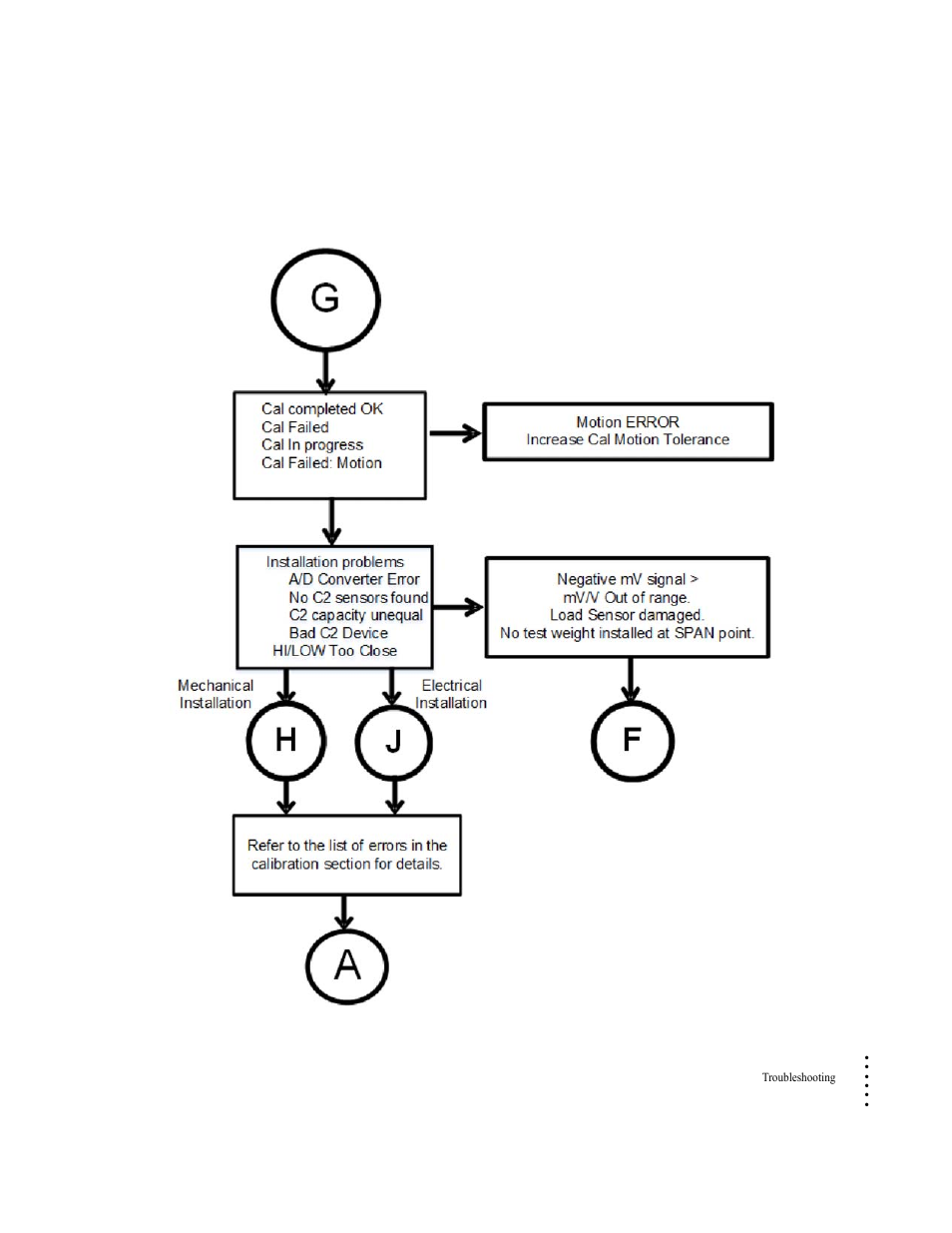 G

Cal completed OK
Cal Failed
Cal In progress
Cal Failed: Motion

Motion ERROR
Increase Cal Motion Tolerance

Installation problems
A/D Converter Error
No C2 sensors found
C2 capacity unequal
Bad C2 Device
HI/LOW Too Close

Negative mV signal >
mV/V Out of range.
Load Sensor damaged.
No test weight installed at SPAN point.

Mechanical Installation

Electrical Installation

H

J

F

Refer to the list of errors in the calibration section for details.

A

Troubleshooting